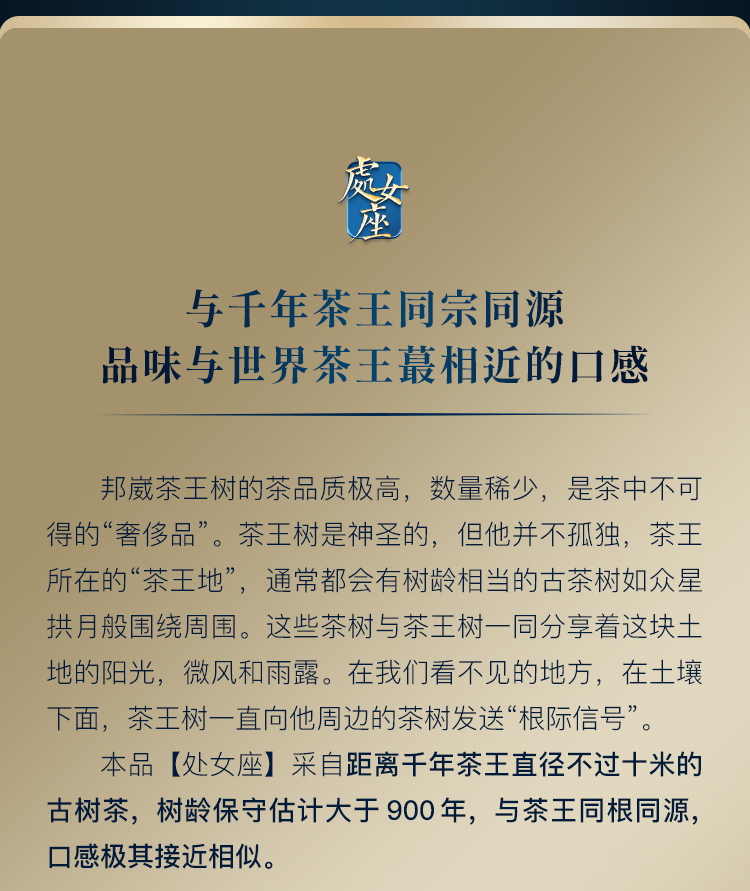 處女座

与千年茶王同宗同源
品味与世界茶王蕞相近的口感

邦崴茶王树的茶品质极高，数量稀少，是茶中不可得的“奢侈品”。茶王树是神圣的，但他并不孤独，茶王所在的“茶王地”，通常都会有树龄相当的古茶树如众星拱月般围绕周围。这些茶树与茶王树一同分享着这块土地的阳光，微风和雨露。在我们看不见的地方，在土壤下面，茶王树一直向他周边的茶树发送“根际信号”。

本品【处女座】采自距离千年茶王直径不过十米的古树茶，树龄保守估计大于900年，与茶王同根同源，口感极其接近相似。